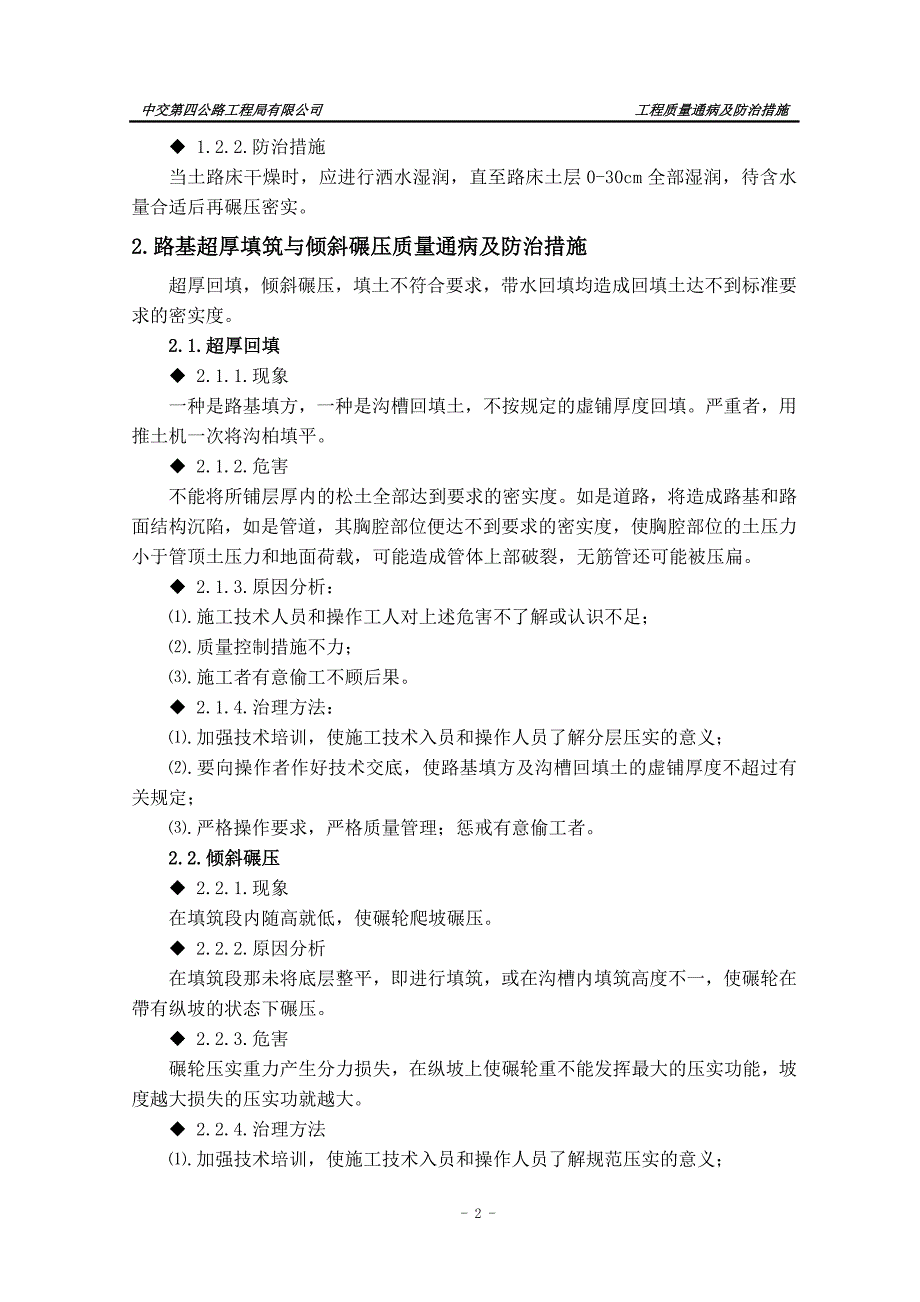 中交第四公路工程局有限公司

工程质量通病及防治措施

◆ 1.2.2.防治措施

当土路床干燥时，应进行洒水湿润，直至路床土层 0-30cm 全部湿润，待含水量合适后再碾压密实。

2.路基超厚填筑与倾斜碾压质量通病及防治措施

超厚回填，倾斜碾压，填土不符合要求，带水回填均造成回填土达不到标准要求的密实度。

2.1.超厚回填

◆ 2.1.1.现象

一种是路基填方，一种是沟槽回填土，不按规定的虚铺厚度回填。严重者，用推土机一次将沟柏填平。

◆ 2.1.2.危害

不能将所铺层厚内的松土全部达到要求的密实度。如是道路，将造成路基和路面结构沉陷，如是管道，其胸腔部位便达不到要求的密实度，使胸腔部位的土压力小于管顶土压力和地面荷载，可能造成管体上部破裂，无筋管还可能被压扁。

◆ 2.1.3.原因分析：

⑴.施工技术人员和操作工人对上述危害不了解或认识不足；

⑵.质量控制措施不力；

⑶.施工者有意偷工不顾后果。

◆ 2.1.4.治理方法：

⑴.加强技术培训，使施工技术入员和操作人员了解分层压实的意义；

⑵.要向操作者作好技术交底，使路基填方及沟槽回填土的虚铺厚度不超过有关规定；

⑶.严格操作要求，严格质量管理；惩戒有意偷工者。

2.2.倾斜碾压

◆ 2.2.1.现象

在填筑段内随高就低，使碾轮爬坡碾压。

◆ 2.2.2.原因分析

在填筑段那未将底层整平，即进行填筑，或在沟槽内填筑高度不一，使碾轮在带有纵坡的状态下碾压。

◆ 2.2.3.危害

碾轮压实重力产生分力损失，在纵坡上使碾轮重不能发挥最大的压实功能，坡度越大损失的压实功就越大。

◆ 2.2.4.治理方法

⑴.加强技术培训，使施工技术入员和操作人员了解规范压实的意义；

- 2 -